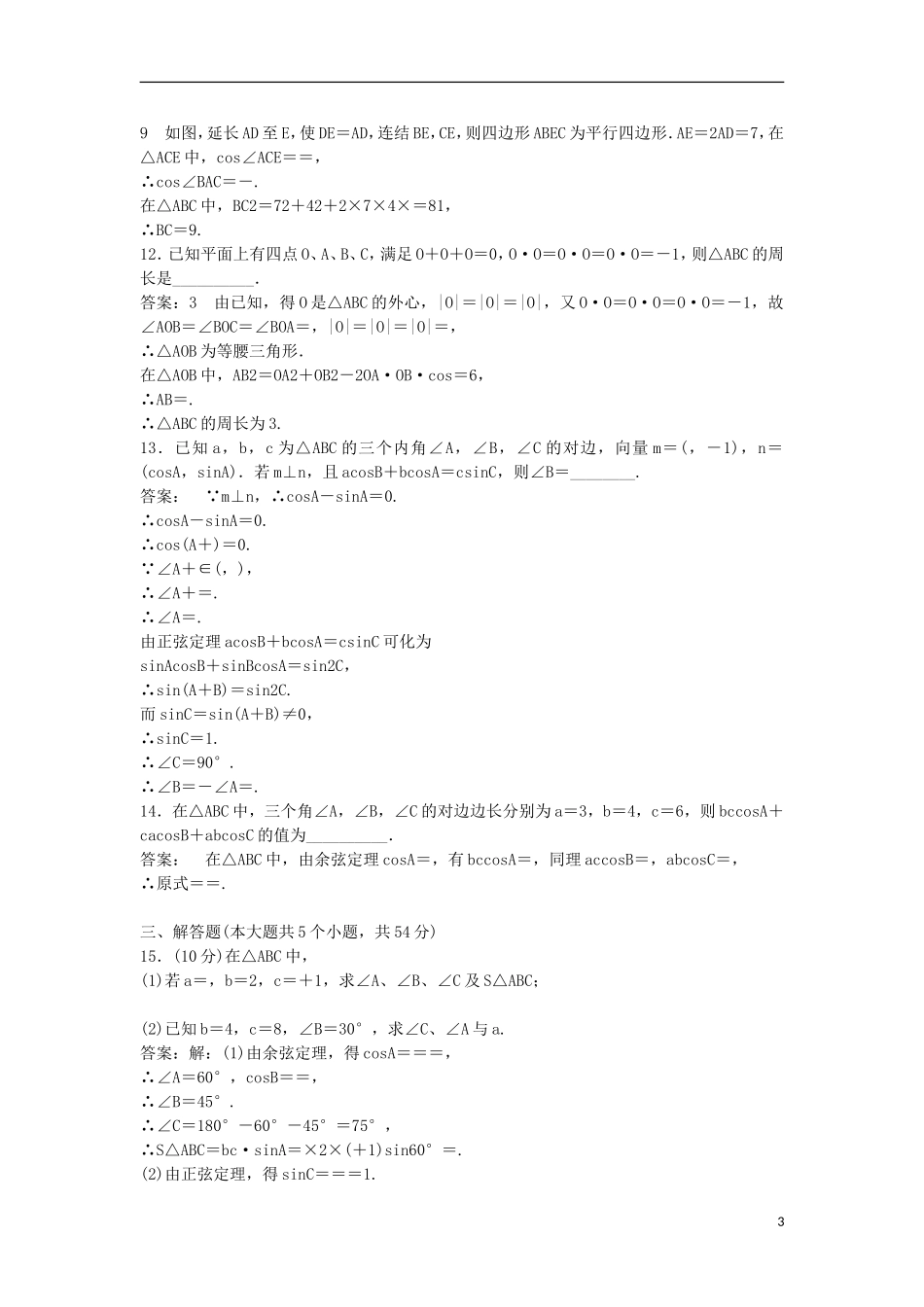 9　如图，延长AD至E，使DE＝AD，连结BE，CE，则四边形ABEC为平行四边形．AE＝2AD＝7，在△ACE中，cos∠ACE＝＝，
∴cos∠BAC＝－．
在△ABC中，BC2＝72＋42＋2×7×4×＝81，
∴BC＝9.
12．已知平面上有四点O、A、B、C，满足O＋O＋O＝0，O·O＝O·O＝O·O＝－1，则△ABC的周长是__________．
答案：3　由已知，得O是△ABC的外心，|O|＝|O|＝|O|，又O·O＝O·O＝O·O＝－1，故∠AOB＝∠BOC＝∠BOA＝，|O|＝|O|＝|O|＝，
∴△AOB为等腰三角形．
在△AOB中，AB2＝OA2＋OB2－2OA·OB·cos＝6，
∴AB＝．
∴△ABC的周长为3.
13．已知a，b，c为△ABC的三个内角∠A，∠B，∠C的对边，向量m＝(，－1)，n＝(cosA，sinA)．若m⊥n，且acosB＋bcosA＝csinC，则∠B＝________．
答案：　∵m⊥n，∴cosA－sinA＝0.
∴cosA－sinA＝0.
∴cos(A＋)＝0.
∵∠A＋∈(，)，
∴∠A＋＝．
∴∠A＝．
由正弦定理acosB＋bcosA＝csinC可化为
sinAcosB＋sinBcosA＝sin2C，
∴sin(A＋B)＝sin2C.
而sinC＝sin(A＋B)≠0，
∴sinC＝1.
∴∠C＝90°．
∴∠B＝－∠A＝．
14．在△ABC中，三个角∠A，∠B，∠C的对边边长分别为a＝3，b＝4，c＝6，则bccosA＋cacosB＋abcosC的值为__________．
答案：　在△ABC中，由余弦定理cosA＝，有bccosA＝，同理accosB＝，abcosC＝，
∴原式＝＝．

三、解答题(本大题共5个小题，共54分)
15．(10分)在△ABC中，
(1)若a＝，b＝2，c＝＋1，求∠A、∠B、∠C及S△ABC；

(2)已知b＝4，c＝8，∠B＝30°，求∠C、∠A与a.
答案：解：(1)由余弦定理，得cosA＝＝＝，
∴∠A＝60°，cosB＝＝，
∴∠B＝45°．
∴∠C＝180°－60°－45°＝75°，
∴S△ABC＝bc·sinA＝×2×(＋1)sin60°＝．
(2)由正弦定理，得sinC＝＝＝1.

3